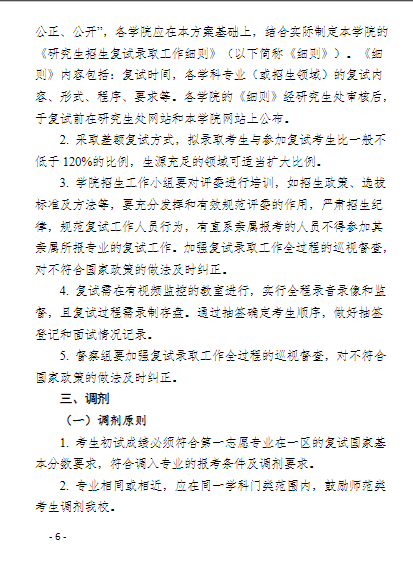 公正、公开”，各学院应在本方案基础上，结合实际制定本学院的《研究生招生复试录取工作细则》（以下简称《细则》）。《细则》内容包括：复试时间，各学科专业（或招生领域）的复试内容、形式、程序、要求等。各学院的《细则》经研究生处审核后，于复试前在研究生处网站和本学院网站上公布。

2. 采取差额复试方式，拟录取考生与参加复试考生比一般不低于 120%的比例，生源充足的领域可适当扩大比例。

3. 学院招生工作小组要对评委进行培训，如招生政策、选拔标准及方法等，要充分发挥和有效规范评委的作用，严肃招生纪律，规范复试工作人员行为，有直系亲属报考的人员不得参加其亲属所报专业的复试工作。加强复试录取工作全过程的巡视督查，对不符合国家政策的做法及时纠正。

4. 复试需在有视频监控的教室进行，实行全程录音录像和监督，且复试过程需录制存盘。通过抽签确定考生顺序，做好抽签登记和面试情况记录。

5. 督察组要加强复试录取工作全过程的巡视督查，对不符合国家政策的做法及时纠正。

三、调剂

（一）调剂原则

1. 考生初试成绩必须符合第一志愿专业在一区的复试国家基本分数要求，符合调入专业的报考条件及调剂要求。

2. 专业相同或相近，应在同一学科门类范围内，鼓励师范类考生调剂我校。

- 6 -